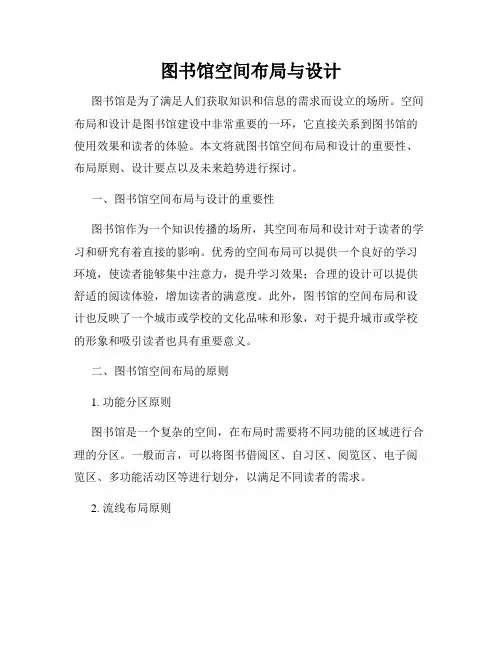 图书馆空间布局与设计

图书馆是为了满足人们获取知识和信息的需求而设立的场所。空间布局和设计是图书馆建设中非常重要的一环，它直接关系到图书馆的使用效果和读者的体验。本文将就图书馆空间布局和设计的重要性、布局原则、设计要点以及未来趋势进行探讨。

一、图书馆空间布局与设计的重要性

图书馆作为一个知识传播的场所，其空间布局和设计对于读者的学习和研究有着直接的影响。优秀的空间布局可以提供一个良好的学习环境，使读者能够集中注意力，提升学习效果；合理的设计可以提供舒适的阅读体验，增加读者的满意度。此外，图书馆的空间布局和设计也反映了一个城市或学校的文化品味和形象，对于提升城市或学校的形象和吸引读者也具有重要意义。

二、图书馆空间布局的原则

1. 功能分区原则

图书馆是一个复杂的空间，在布局时需要将不同功能的区域进行合理的分区。一般而言，可以将图书借阅区、自习区、阅览区、电子阅览区、多功能活动区等进行划分，以满足不同读者的需求。

2. 流线布局原则